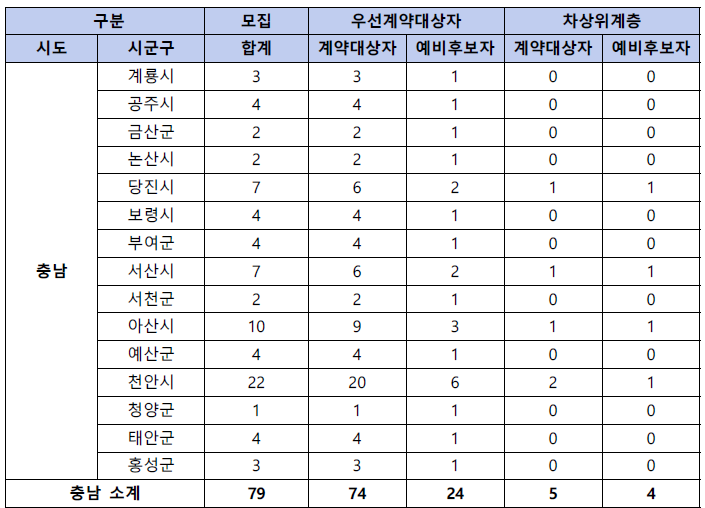 | 구분 | | 모집 | 우선계약대상자 | | 차상위계층 | |
|---|---|---|---|---|---|---|
| 시도 | 시군구 | 합계 | 계약대상자 | 예비후보자 | 계약대상자 | 예비후보자 |
| 충남 | 계룡시 | 3 | 3 | 1 | 0 | 0 |
| | 공주시 | 4 | 4 | 1 | 0 | 0 |
| | 금산군 | 2 | 2 | 1 | 0 | 0 |
| | 논산시 | 2 | 2 | 1 | 0 | 0 |
| | 당진시 | 7 | 6 | 2 | 1 | 1 |
| | 보령시 | 4 | 4 | 1 | 0 | 0 |
| | 부여군 | 4 | 4 | 1 | 0 | 0 |
| | 서산시 | 7 | 6 | 2 | 1 | 1 |
| | 서천군 | 2 | 2 | 1 | 0 | 0 |
| | 아산시 | 10 | 9 | 3 | 1 | 1 |
| | 예산군 | 4 | 4 | 1 | 0 | 0 |
| | 천안시 | 22 | 20 | 6 | 2 | 1 |
| | 청양군 | 1 | 1 | 1 | 0 | 0 |
| | 태안군 | 4 | 4 | 1 | 0 | 0 |
| | 홍성군 | 3 | 3 | 1 | 0 | 0 |
| 충남 소계 | | 79 | 74 | 24 | 5 | 4 |